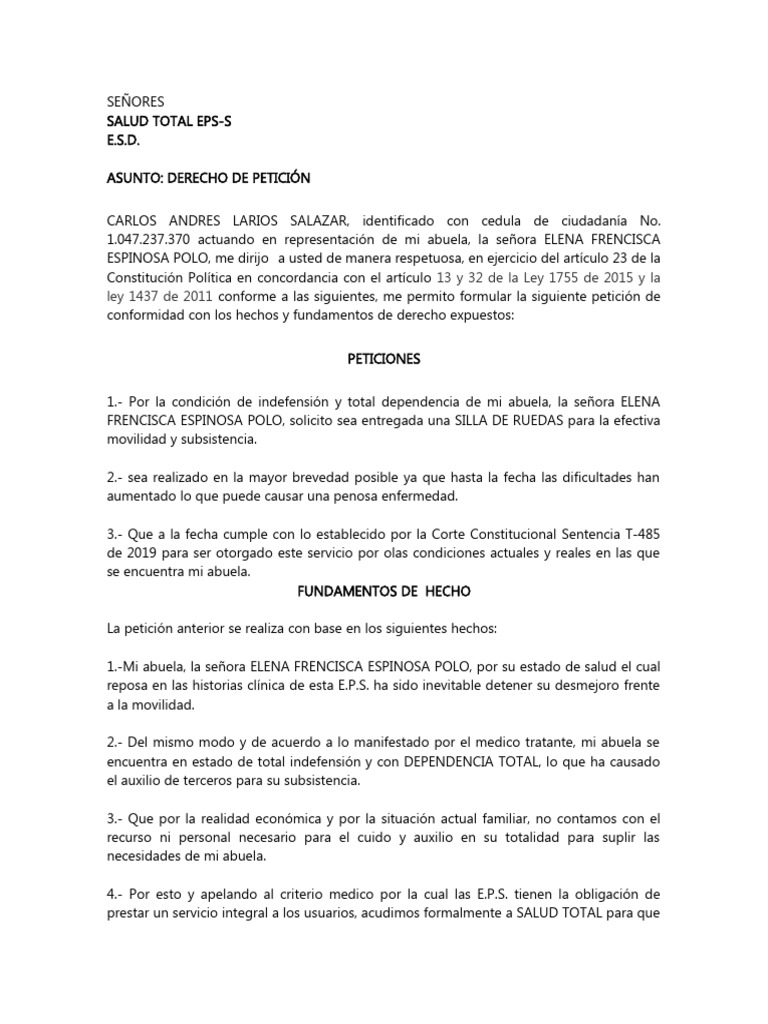 SEÑORES
SALUD TOTAL EPS-S
E.S.D.

ASUNTO: DERECHO DE PETICIÓN

CARLOS ANDRES LARIOS SALAZAR, identificado con cedula de ciudadanía No. 1.047.237.370 actuando en representación de mi abuela, la señora ELENA FRENCISCA ESPINOSA POLO, me dirijo a usted de manera respetuosa, en ejercicio del artículo 23 de la Constitución Política en concordancia con el artículo 13 y 32 de la Ley 1755 de 2015 y la ley 1437 de 2011 conforme a las siguientes, me permito formular la siguiente petición de conformidad con los hechos y fundamentos de derecho expuestos:

PETICIONES

1.- Por la condición de indefensión y total dependencia de mi abuela, la señora ELENA FRENCISCA ESPINOSA POLO, solicito sea entregada una SILLA DE RUEDAS para la efectiva movilidad y subsistencia.

2.- sea realizado en la mayor brevedad posible ya que hasta la fecha las dificultades han aumentado lo que puede causar una penosa enfermedad.

3.- Que a la fecha cumple con lo establecido por la Corte Constitucional Sentencia T-485 de 2019 para ser otorgado este servicio por olas condiciones actuales y reales en las que se encuentra mi abuela.

FUNDAMENTOS DE HECHO

La petición anterior se realiza con base en los siguientes hechos:

1.-Mi abuela, la señora ELENA FRENCISCA ESPINOSA POLO, por su estado de salud el cual reposa en las historias clínica de esta E.P.S. ha sido inevitable detener su desmejoro frente a la movilidad.

2.- Del mismo modo y de acuerdo a lo manifestado por el medico tratante, mi abuela se encuentra en estado de total indefensión y con DEPENDENCIA TOTAL, lo que ha causado el auxilio de terceros para su subsistencia.

3.- Que por la realidad económica y por la situación actual familiar, no contamos con el recurso ni personal necesario para el cuido y auxilio en su totalidad para suplir las necesidades de mi abuela.

4.- Por esto y apelando al criterio medico por la cual las E.P.S. tienen la obligación de prestar un servicio integral a los usuarios, acudimos formalmente a SALUD TOTAL para que